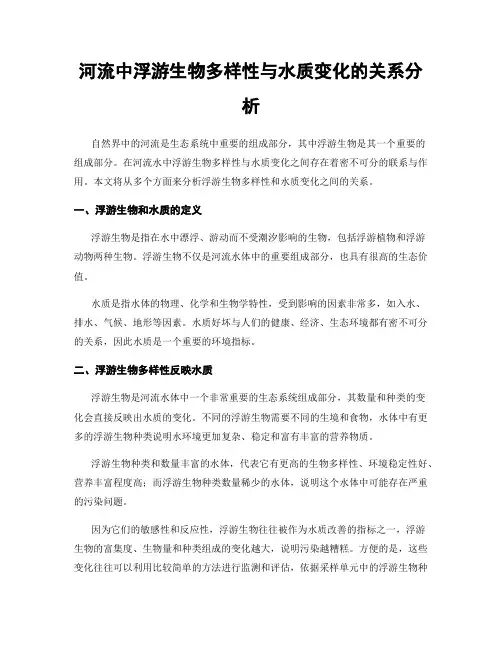 河流中浮游生物多样性与水质变化的关系分析

自然界中的河流是生态系统中重要的组成部分，其中浮游生物是其一个重要的组成部分。在河流水中浮游生物多样性与水质变化之间存在着密不可分的联系与作用。本文将从多个方面来分析浮游生物多样性和水质变化之间的关系。

一、浮游生物和水质的定义

浮游生物是指在水中漂浮、游动而不受潮汐影响的生物，包括浮游植物和浮游动物两种生物。浮游生物不仅是河流水体中的重要组成部分，也具有很高的生态价值。

水质是指水体的物理、化学和生物学特性，受到影响的因素非常多，如入水、排水、气候、地形等因素。水质好坏与人们的健康、经济、生态环境都有密不可分的关系，因此水质是一个重要的环境指标。

二、浮游生物多样性反映水质

浮游生物是河流水体中一个非常重要的生态系统组成部分，其数量和种类的变化会直接反映出水质的变化。不同的浮游生物需要不同的生境和食物，水体中有更多的浮游生物种类说明水环境更加复杂、稳定和富有丰富的营养物质。

浮游生物种类和数量丰富的水体，代表它有更高的生物多样性、环境稳定性好、营养丰富程度高；而浮游生物种类数量稀少的水体，说明这个水体中可能存在严重的污染问题。

因为它们的敏感性和反应性，浮游生物往往被作为水质改善的指标之一，浮游生物的富集度、生物量和种类组成的变化越大，说明污染越糟糕。方便的是，这些变化往往可以利用比较简单的方法进行监测和评估，依据采样单元中的浮游生物种